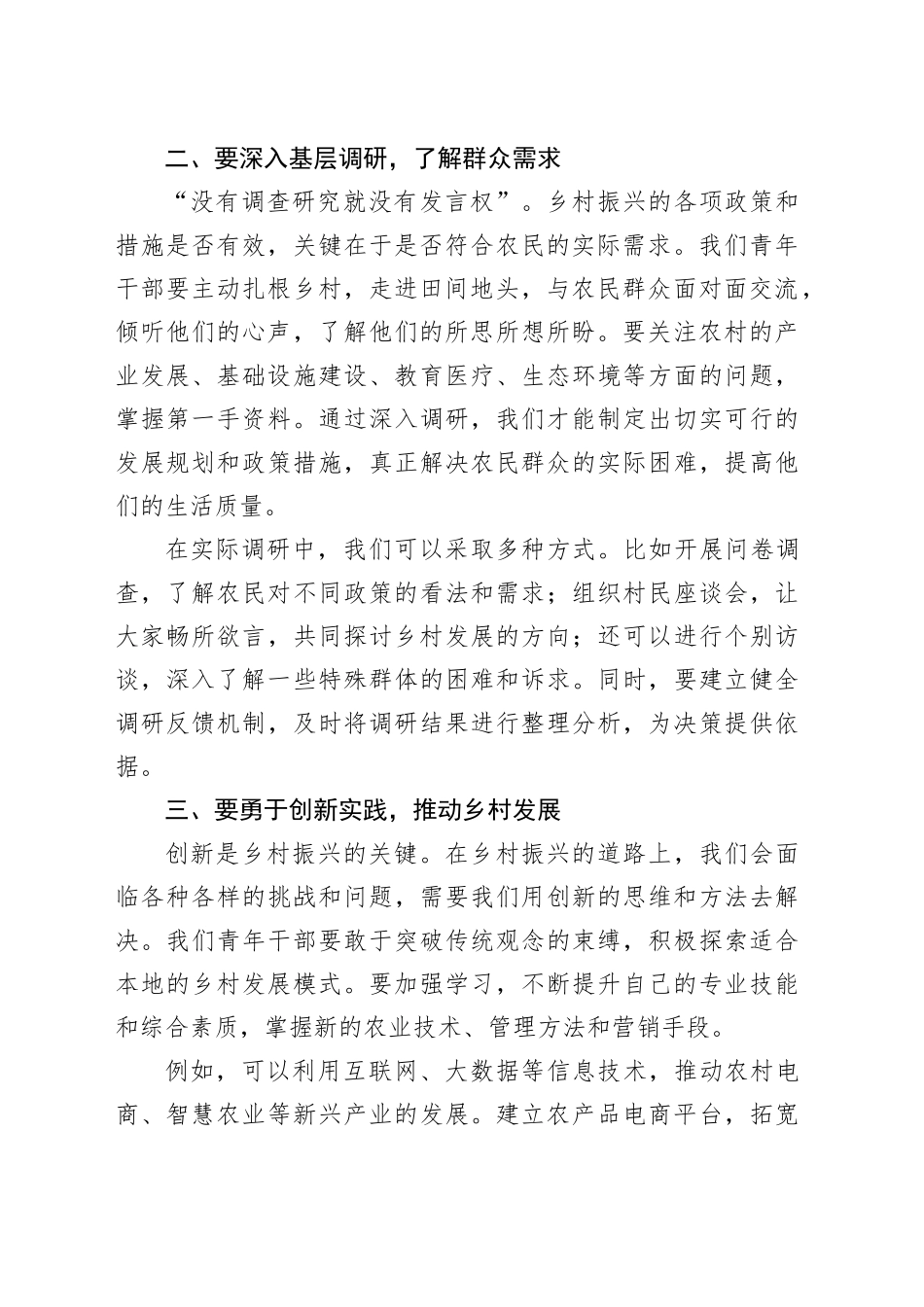 二、要深入基层调研，了解群众需求

“没有调查研究就没有发言权”。乡村振兴的各项政策和措施是否有效，关键在于是否符合农民的实际需求。我们青年干部要主动扎根乡村，走进田间地头，与农民群众面对面交流，倾听他们的心声，了解他们的所思所想所盼。要关注农村的产业发展、基础设施建设、教育医疗、生态环境等方面的问题，掌握第一手资料。通过深入调研，我们才能制定出切实可行的发展规划和政策措施，真正解决农民群众的实际困难，提高他们的生活质量。

在实际调研中，我们可以采取多种方式。比如开展问卷调查，了解农民对不同政策的看法和需求；组织村民座谈会，让大家畅所欲言，共同探讨乡村发展的方向；还可以进行个别访谈，深入了解一些特殊群体的困难和诉求。同时，要建立健全调研反馈机制，及时将调研结果进行整理分析，为决策提供依据。

三、要勇于创新实践，推动乡村发展

创新是乡村振兴的关键。在乡村振兴的道路上，我们会面临各种各样的挑战和问题，需要我们用创新的思维和方法去解决。我们青年干部要敢于突破传统观念的束缚，积极探索适合本地的乡村发展模式。要加强学习，不断提升自己的专业技能和综合素质，掌握新的农业技术、管理方法和营销手段。

例如，可以利用互联网、大数据等信息技术，推动农村电商、智慧农业等新兴产业的发展。建立农产品电商平台，拓宽